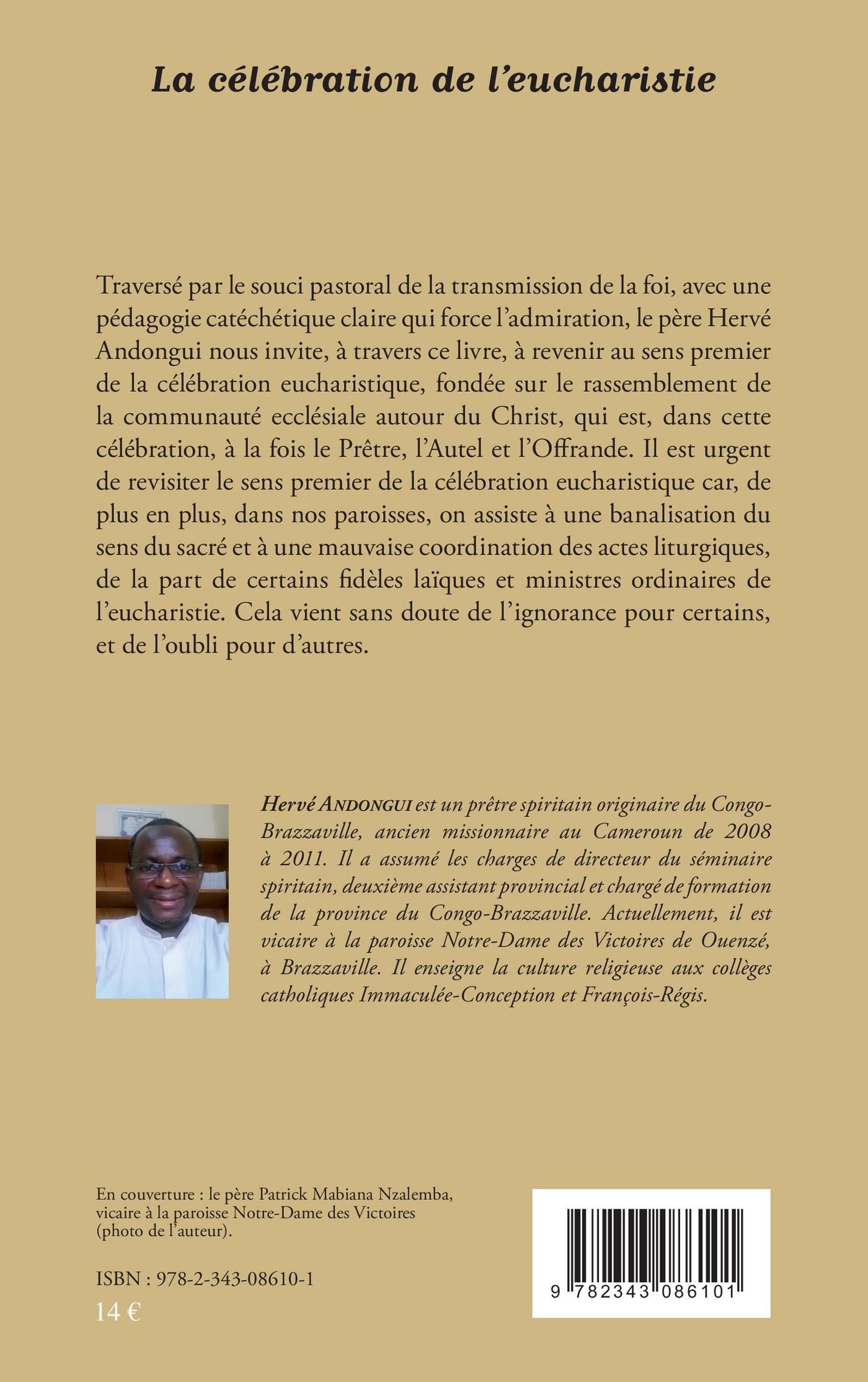 La célébration de l'eucharistie

Traversé par le souci pastoral de la transmission de la foi, avec une pédagogie catéchétique claire qui force l'admiration, le père Hervé Andongui nous invite, à travers ce livre, à revenir au sens premier de la célébration eucharistique, fondée sur le rassemblement de la communauté ecclésiale autour du Christ, qui est, dans cette célébration, à la fois le Prêtre, l'Autel et l'Offrande. Il est urgent de revisiter le sens premier de la célébration eucharistique car, de plus en plus, dans nos paroisses, on assiste à une banalisation du sens du sacré et à une mauvaise coordination des actes liturgiques, de la part de certains fidèles laïques et ministres ordinaires de l'eucharistie. Cela vient sans doute de l'ignorance pour certains, et de l'oubli pour d'autres.

Hervé ANDONGUI est un prêtre spiritain originaire du Congo-Brazzaville, ancien missionnaire au Cameroun de 2008 à 2011. Il a assumé les charges de directeur du séminaire spiritain, deuxième assistant provincial et chargé de formation de la province du Congo-Brazzaville. Actuellement, il est vicaire à la paroisse Notre-Dame des Victoires de Ouenzé, à Brazzaville. Il enseigne la culture religieuse aux collèges catholiques Immaculée-Conception et François-Régis.

En couverture : le père Patrick Mabiana Nzalemba, vicaire à la paroisse Notre-Dame des Victoires (photo de l'auteur).

ISBN : 978-2-343-08610-1
14 €

9 782343 086101